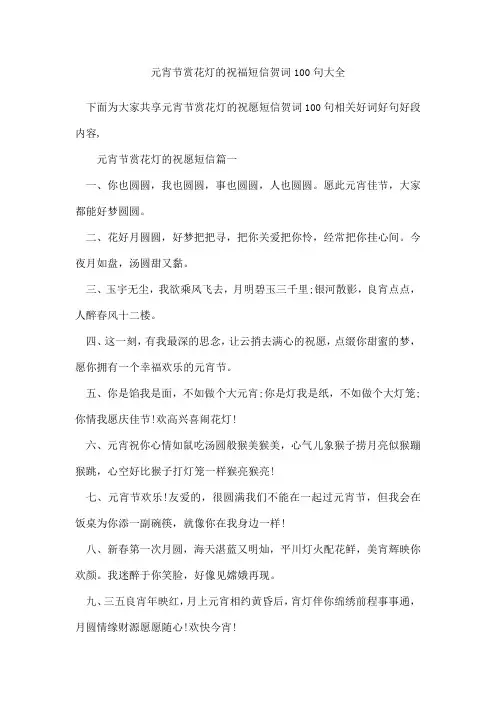 元宵节赏花灯的祝福短信贺词100句大全

下面为大家共享元宵节赏花灯的祝愿短信贺词100句相关好词好句好段内容，

元宵节赏花灯的祝愿短信篇一

一、你也圆圆，我也圆圆，事也圆圆，人也圆圆。愿此元宵佳节，大家都能好梦圆圆。

二、花好月圆圆，好梦把把寻，把你关爱把你怜，经常把你挂心间。今夜月如盘，汤圆甜又黏。

三、玉宇无尘，我欲乘风飞去，月明碧玉三千里;银河散影，良宵点点，人醉春风十二楼。

四、这一刻，有我最深的思念，让云捎去满心的祝愿，点缀你甜蜜的梦，愿你拥有一个幸福欢乐的元宵节。

五、你是馅我是面，不如做个大元宵;你是灯我是纸，不如做个大灯笼;你情我愿庆佳节!欢高兴喜闹花灯!

六、元宵祝你心情如鼠吃汤圆般猴美猴美，心气儿象猴子捞月亮似猴蹦猴跳，心空好比猴子打灯笼一样猴亮猴亮!

七、元宵节欢乐!友爱的，很圆满我们不能在一起过元宵节，但我会在饭桌为你添一副碗筷，就像你在我身边一样!

八、新春第一次月圆，海天湛蓝又明灿，平川灯火配花鲜，美宵辉映你欢颜。我迷醉于你笑脸，好像见嫦娥再现。

九、三五良宵年映红，月上元宵相约黄昏后，宵灯伴你绵绣前程事事通，月圆情缘财源愿愿随心!欢快今宵!